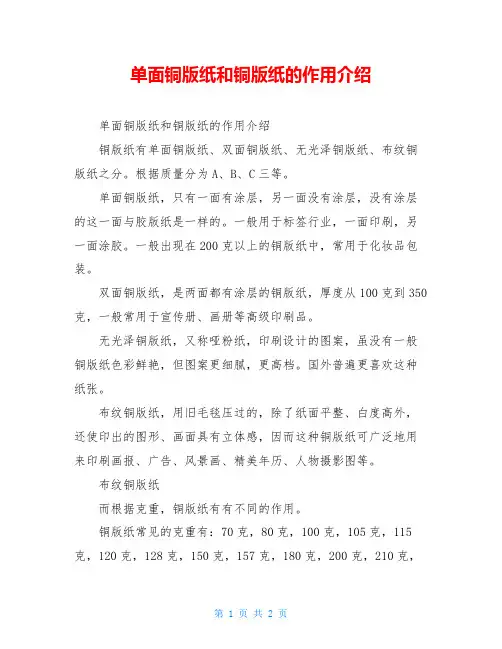 单面铜版纸和铜版纸的作用介绍

单面铜版纸和铜版纸的作用介绍

铜版纸有单面铜版纸、双面铜版纸、无光泽铜版纸、布纹铜版纸之分。根据质量分为 A、B、C 三等。

单面铜版纸，只有一面有涂层，另一面没有涂层，没有涂层的这一面与胶版纸是一样的。一般用于标签行业，一面印刷，另一面涂胶。一般出现在 200 克以上的铜版纸中，常用于化妆品包装。

双面铜版纸，是两面都有涂层的铜版纸，厚度从 100 克到 350 克，一般常用于宣传册、画册等高级印刷品。

无光泽铜版纸，又称哑粉纸，印刷设计的图案，虽没有一般铜版纸色彩鲜艳，但图案更细腻，更高档。国外普遍更喜欢这种纸张。

布纹铜版纸，用旧毛毯压过的，除了纸面平整、白度高外，还使印出的图形、画面具有立体感，因而这种铜版纸可广泛地用来印刷画报、广告、风景画、精美年历、人物摄影图等。

布纹铜版纸

而根据克重，铜版纸有有不同的作用。

铜版纸常见的克重有：70 克，80 克，100 克，105 克，115 克，120 克，128 克，150 克，157 克，180 克，200 克，210 克，

第 1 页 共 2 页